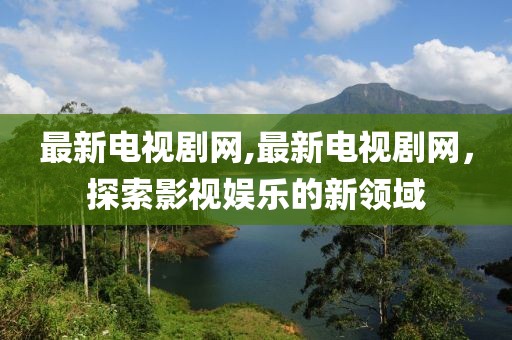 最新电视剧网,最新电视剧网，探索影视娱乐的新领域